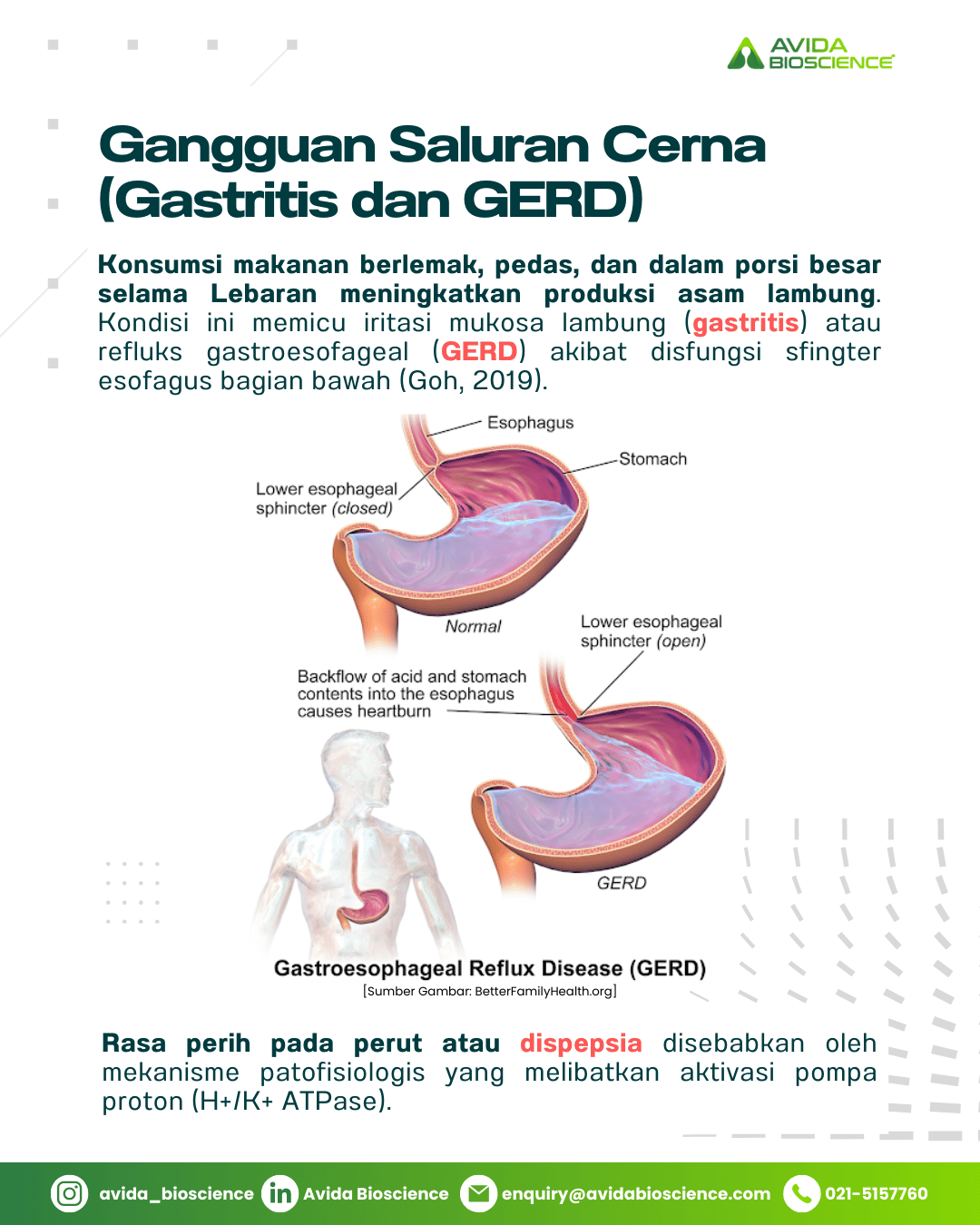 AVIDA BIOSCIENCE

Gangguan Saluran Cerna (Gastritis dan GERD)

Konsumsi makanan berlemak, pedas, dan dalam porsi besar selama Lebaran meningkatkan produksi asam lambung. Kondisi ini memicu iritasi mukosa lambung (gastritis) atau refluks gastroesofageal (GERD) akibat disfungsi sfingter esofagus bagian bawah (Goh, 2019).

Esophagus
Stomach
Lower esophageal sphincter (closed)
Normal
Lower esophageal sphincter (open)
Backflow of acid and stomach contents into the esophagus causes heartburn
GERD
Gastroesophageal Reflux Disease (GERD)
[Sumber Gambar: BetterFamilyHealth.org]

Rasa perih pada perut atau dispepsia disebabkan oleh mekanisme patofisiologis yang melibatkan aktivasi pompa proton (H+/K+ ATPase).

avida_bioscience Avida Bioscience enquiry@avidabioscience.com 021-5157760